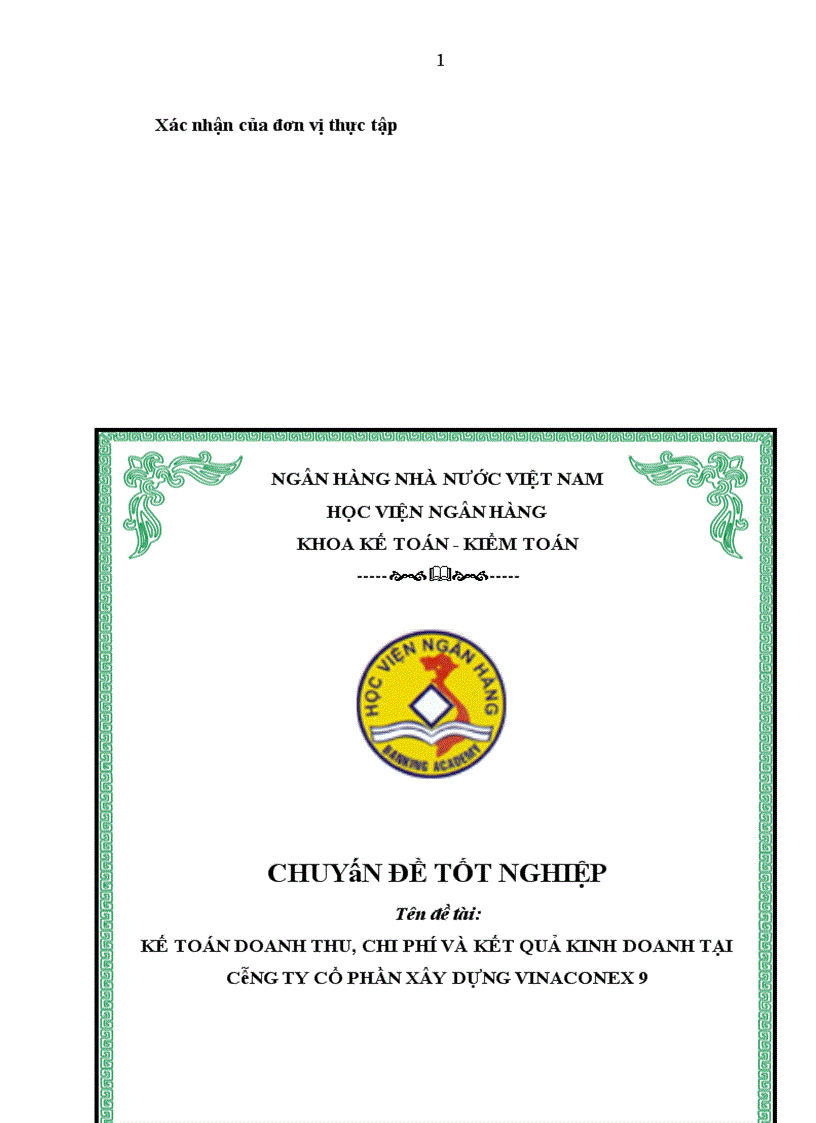 1

Xác nhận của đơn vị thực tập

NGÂN HÀNG NHÀ NƯỚC VIỆT NAM
HỌC VIỆN NGÂN HÀNG
KHOA KẾ TOÁN - KIỂM TOÁN

HỌC VIỆN NGÂN HÀNG
BANKING ACADEMY

CHUYấN ĐỀ TỐT NGHIỆP

Tên đề tài:

KẾ TOÁN DOANH THU, CHI PHÍ VÀ KẾT QUẢ KINH DOANH TẠI CễNG TY CỔ PHẦN XÂY DỰNG VINACONEX 9